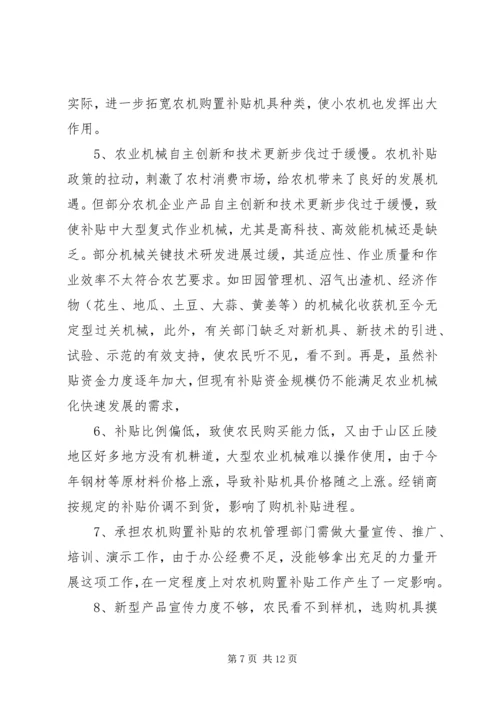 实际，进一步拓宽农机购置补贴机具种类，使小农机也发挥出大作用。

5、农业机械自主创新和技术更新步伐过于缓慢。农机补贴政策的拉动，刺激了农村消费市场，给农机带来了良好的发展机遇。但部分农机企业产品自主创新和技术更新步伐过于缓慢，致使补贴中大型复式作业机械，尤其是高科技、高效能机械还是缺乏。部分机械关键技术研发进展过缓，其适应性、作业质量和作业效率不太符合农艺要求。如田园管理机、沼气出渣机、经济作物（花生、地瓜、土豆、大蒜、黄姜等）的机械化收获机至今无定型过关机械，此外，有关部门缺乏对新机具、新技术的引进、试验、示范的有效支持，使农民听不见，看不到。再是，虽然补贴资金力度逐年加大，但现有补贴资金规模仍不能满足农业机械化快速发展的需求，

6、补贴比例偏低，致使农民购买能力低，又由于山区丘陵地区好多地方没有机耕道，大型农业机械难以操作使用，由于今年钢材等原材料价格上涨，导致补贴机具价格随之上涨。经销商按规定的补贴价调不到货，影响了购机补贴进程。

7、承担农机购置补贴的农机管理部门需做大量宣传、推广、培训、演示工作，由于办公经费不足，没能够拿出充足的力量开展这项工作，在一定程度上对农机购置补贴工作产生了一定影响。

8、新型产品宣传力度不够，农民看不到样机，选购机具摸

第 7 页 共 12 页